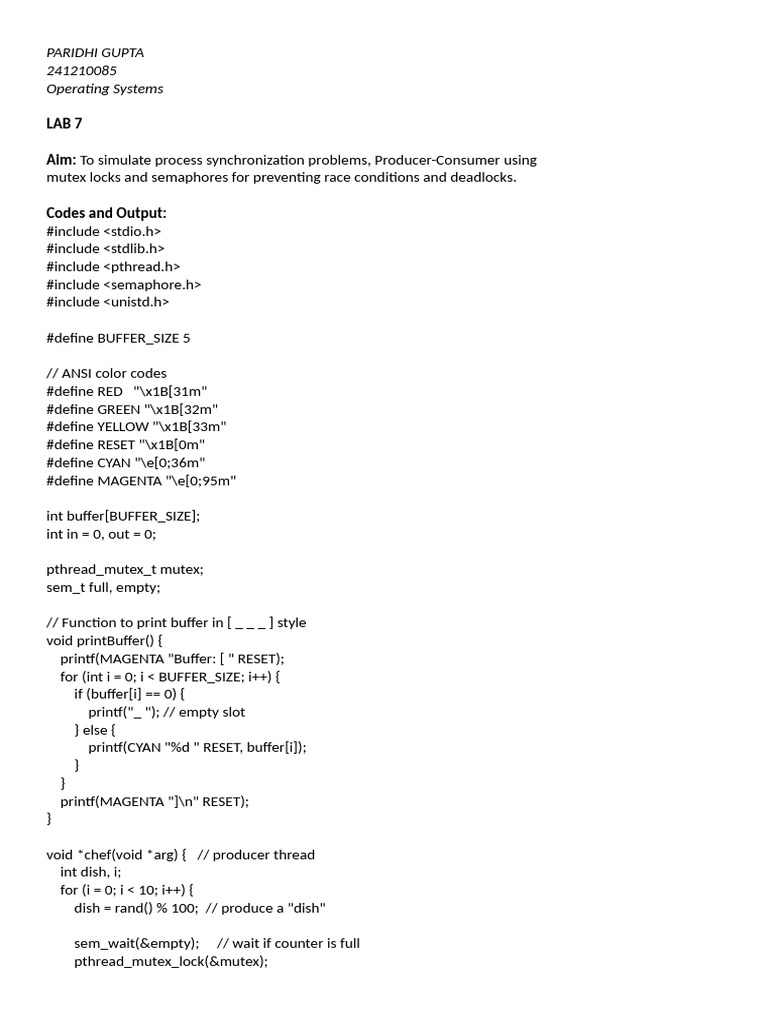 PARIDHI GUPTA
241210085
Operating Systems

LAB 7

Aim: To simulate process synchronization problems, Producer-Consumer using mutex locks and semaphores for preventing race conditions and deadlocks.

Codes and Output:
#include <stdio.h>
#include <stdlib.h>
#include <pthread.h>
#include <semaphore.h>
#include <unistd.h>

#define BUFFER_SIZE 5

// ANSI color codes
#define RED "\x1B[31m"
#define GREEN "\x1B[32m"
#define YELLOW "\x1B[33m"
#define RESET "\x1B[0m"
#define CYAN "\e[0;36m"
#define MAGENTA "\e[0;95m"

int buffer[BUFFER_SIZE];
int in = 0, out = 0;

pthread_mutex_t mutex;
sem_t full, empty;

// Function to print buffer in [ _ _ _ ] style
void printBuffer() {
printf(MAGENTA "Buffer: [ " RESET);
for (int i = 0; i < BUFFER_SIZE; i++) {
if (buffer[i] == 0) {
printf("_ "); // empty slot
} else {
printf(CYAN "%d " RESET, buffer[i]);
}
}
printf(MAGENTA "]\n" RESET);
}

void *chef(void *arg) { // producer thread
int dish, i;
for (i = 0; i < 10; i++) {
dish = rand() % 100; // produce a "dish"

sem_wait(&empty); // wait if counter is full
pthread_mutex_lock(&mutex);